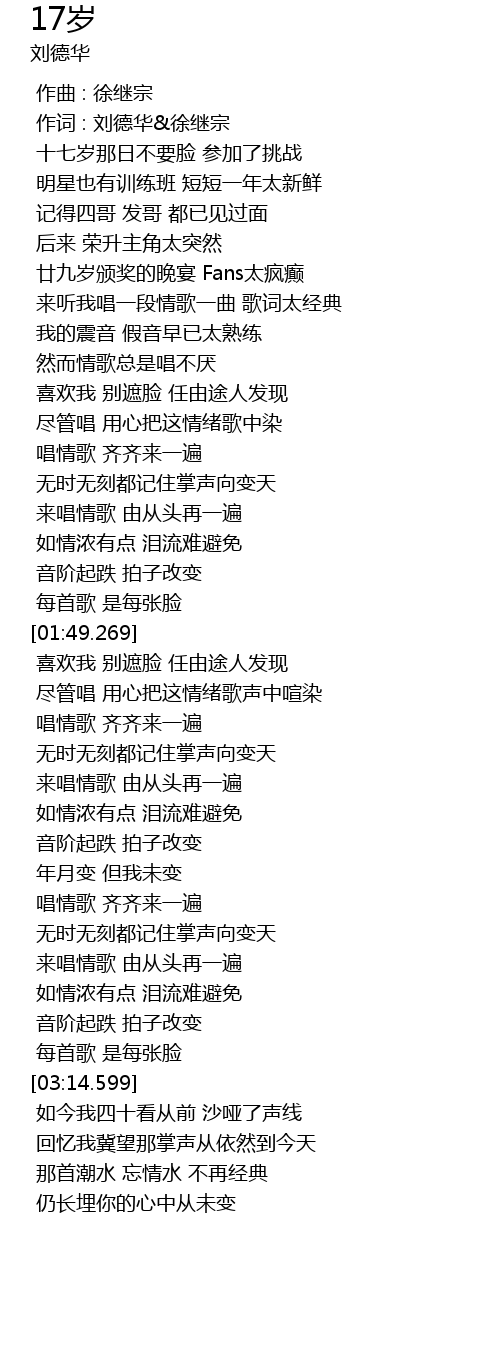 17岁
刘德华

作曲 : 徐继宗
作词 : 刘德华&徐继宗
十七岁那日不要脸 参加了挑战
明星也有训练班 短短一年太新鲜
记得四哥 发哥 都已见过面
后来 荣升主角太突然
廿九岁颁奖的晚宴 Fans太疯癫
来听我唱一段情歌一曲 歌词太经典
我的震音 假音早已太熟练
然而情歌总是唱不厌
喜欢我 别遮脸 任由途人发现
尽管唱 用心把这情绪歌中染
唱情歌 齐齐来一遍
无时无刻都记住掌声向变天
来唱情歌 由从头再一遍
如情浓有点 泪流难避免
音阶起跌 拍子改变
每首歌 是每张脸
[01:49.269]
喜欢我 别遮脸 任由途人发现
尽管唱 用心把这情绪歌声中喧染
唱情歌 齐齐来一遍
无时无刻都记住掌声向变天
来唱情歌 由从头再一遍
如情浓有点 泪流难避免
音阶起跌 拍子改变
年月变 但我未变
唱情歌 齐齐来一遍
无时无刻都记住掌声向变天
来唱情歌 由从头再一遍
如情浓有点 泪流难避免
音阶起跌 拍子改变
每首歌 是每张脸
[03:14.599]
如今我四十看从前 沙哑了声线
回忆我冀望那掌声从依然到今天
那首潮水 忘情水 不再经典
仍长埋你的心中从未变